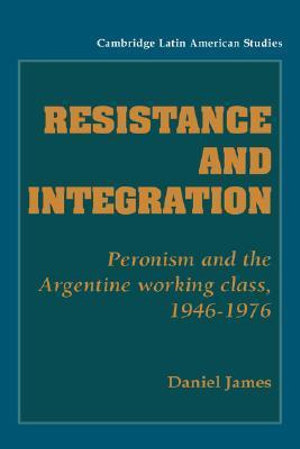 Cambridge Latin American Studies

RESISTANCE AND INTEGRATION

Peronism and the Argentine working class, 1946-1976

Daniel James